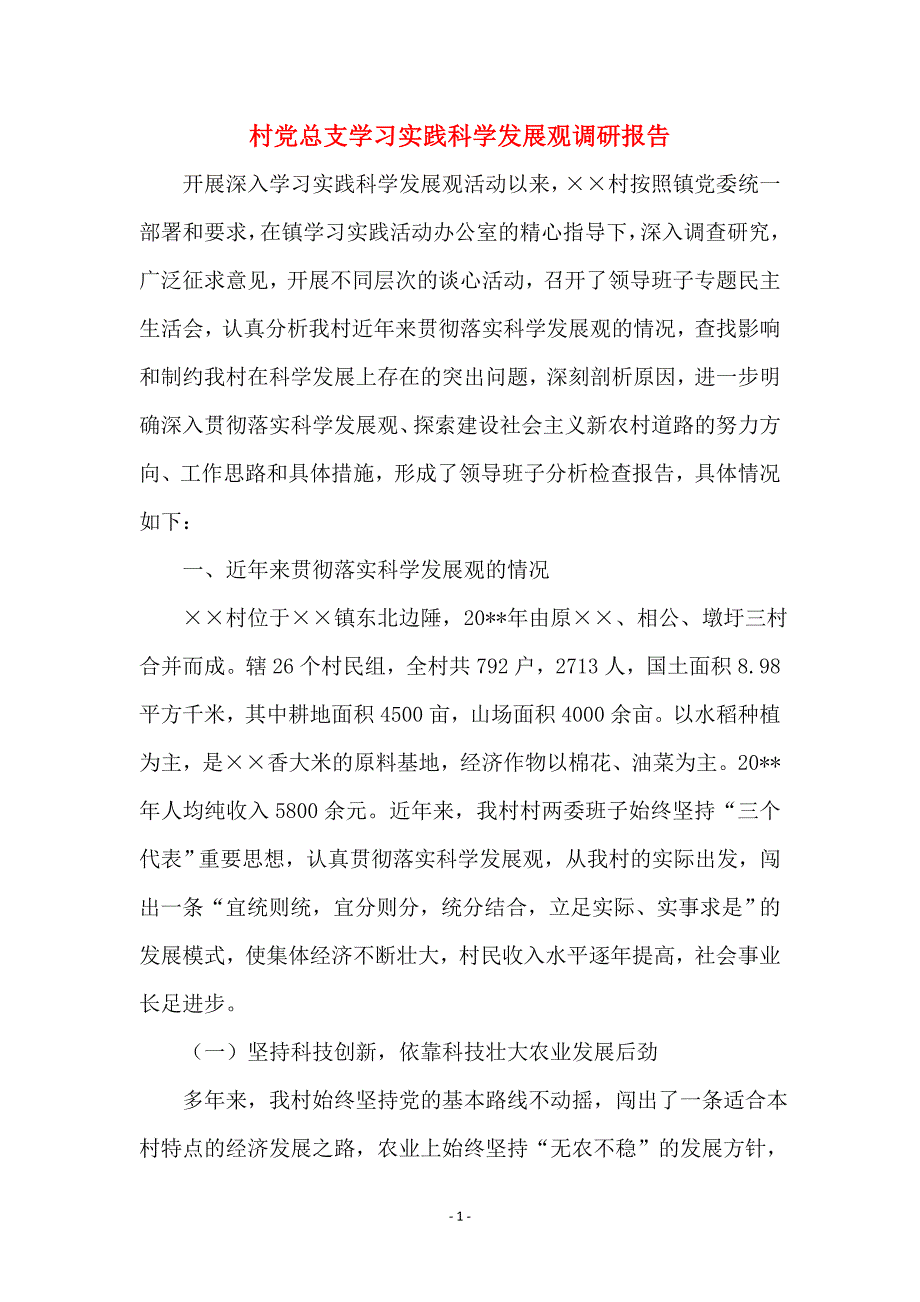 村党总支学习实践科学发展观调研报告

开展深入学习实践科学发展观活动以来，××村按照镇党委统一部署和要求，在镇学习实践活动办公室的精心指导下，深入调查研究，广泛征求意见，开展不同层次的谈心活动，召开了领导班子专题民主生活会，认真分析我村近年来贯彻落实科学发展观的情况，查找影响和制约我村在科学发展上存在的突出问题，深刻剖析原因，进一步明确深入贯彻落实科学发展观、探索建设社会主义新农村道路的努力方向、工作思路和具体措施，形成了领导班子分析检查报告，具体情况如下：

一、近年来贯彻落实科学发展观的情况

××村位于××镇东北边陲，20**年由原××、相公、墩圩三村合并而成。辖26个村民组，全村共792户，2713人，国土面积8.98平方千米，其中耕地面积4500亩，山场面积4000余亩。以水稻种植为主，是××香大米的原料基地，经济作物以棉花、油菜为主。20**年人均纯收入5800余元。近年来，我村村两委班子始终坚持“三个代表”重要思想，认真贯彻落实科学发展观，从我村的实际出发，闯出一条“宜统则统，宜分则分，统分结合，立足实际、实事求是”的发展模式，使集体经济不断壮大，村民收入水平逐年提高，社会事业长足进步。

（一）坚持科技创新，依靠科技壮大农业发展后劲

多年来，我村始终坚持党的基本路线不动摇，闯出了一条适合本村特点的经济发展之路，农业上始终坚持“无农不稳”的发展方针，

- 1 -